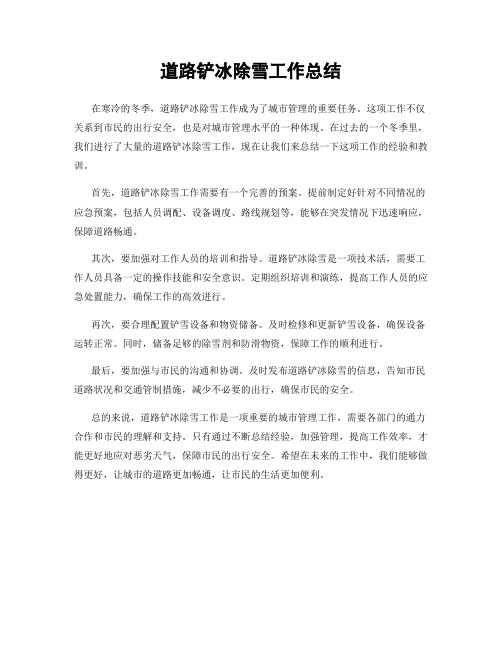 道路铲冰除雪工作总结

在寒冷的冬季，道路铲冰除雪工作成为了城市管理的重要任务。这项工作不仅关系到市民的出行安全，也是对城市管理水平的一种体现。在过去的一个冬季里，我们进行了大量的道路铲冰除雪工作，现在让我们来总结一下这项工作的经验和教训。

首先，道路铲冰除雪工作需要有一个完善的预案。提前制定好针对不同情况的应急预案，包括人员调配、设备调度、路线规划等，能够在突发情况下迅速响应，保障道路畅通。

其次，要加强对工作人员的培训和指导。道路铲冰除雪是一项技术活，需要工作人员具备一定的操作技能和安全意识。定期组织培训和演练，提高工作人员的应急处置能力，确保工作的高效进行。

再次，要合理配置铲雪设备和物资储备。及时检修和更新铲雪设备，确保设备运转正常。同时，储备足够的除雪剂和防滑物资，保障工作的顺利进行。

最后，要加强与市民的沟通和协调。及时发布道路铲冰除雪的信息，告知市民道路状况和交通管制措施，减少不必要的出行，确保市民的安全。

总的来说，道路铲冰除雪工作是一项重要的城市管理工作，需要各部门的通力合作和市民的理解和支持。只有通过不断总结经验，加强管理，提高工作效率，才能更好地应对恶劣天气，保障市民的出行安全。希望在未来的工作中，我们能够做得更好，让城市的道路更加畅通，让市民的生活更加便利。